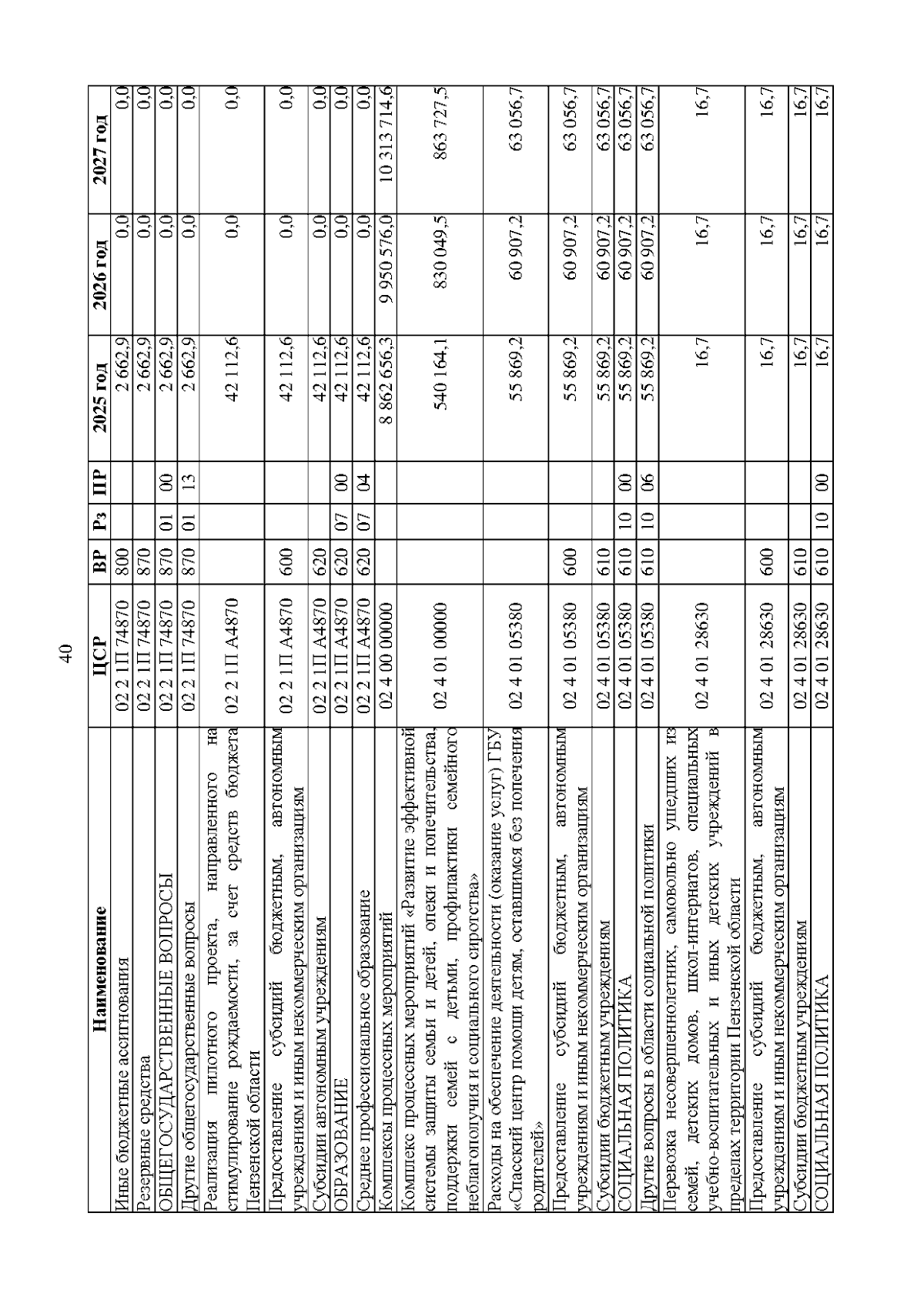 40

| Наименование | ЦСР | ВР | Рз | ПР | 2025 год | 2026 год | 2027 год |
|---|---|---|---|---|---|---|---|
| Иные бюджетные ассигнования | 02 2 1П 74870 | 800 | | | 2 662,9 | 0,0 | 0,0 |
| Резервные средства | 02 2 1П 74870 | 870 | | | 2 662,9 | 0,0 | 0,0 |
| ОБЩЕГОСУДАРСТВЕННЫЕ ВОПРОСЫ | 02 2 1П 74870 | 870 | 01 | 00 | 2 662,9 | 0,0 | 0,0 |
| Другие общегосударственные вопросы | 02 2 1П 74870 | 870 | 01 | 13 | 2 662,9 | 0,0 | 0,0 |
| Реализация пилотного проекта, направленного на стимулирование рождаемости, за счет средств бюджета Пензенской области | 02 2 1П А4870 | | | | 42 112,6 | 0,0 | 0,0 |
| Предоставление субсидий бюджетным, автономным учреждениям и иным некоммерческим организациям | 02 2 1П А4870 | 600 | | | 42 112,6 | 0,0 | 0,0 |
| Субсидии автономным учреждениям | 02 2 1П А4870 | 620 | | | 42 112,6 | 0,0 | 0,0 |
| ОБРАЗОВАНИЕ | 02 2 1П А4870 | 620 | 07 | 00 | 42 112,6 | 0,0 | 0,0 |
| Среднее профессиональное образование | 02 2 1П А4870 | 620 | 07 | 04 | 42 112,6 | 0,0 | 0,0 |
| Комплексы процессных мероприятий | 02 4 00 00000 | | | | 8 862 656,3 | 9 950 576,0 | 10 313 714,6 |
| Комплекс процессных мероприятий «Развитие эффективной системы защиты семьи и детей, опеки и попечительства, поддержки семей с детьми, профилактики семейного неблагополучия и социального сиротства» | 02 4 01 00000 | | | | 540 164,1 | 830 049,5 | 863 727,5 |
| Расходы на обеспечение деятельности (оказание услуг) ГБУ «Спасский центр помощи детям, оставшимся без попечения родителей» | 02 4 01 05380 | | | | 55 869,2 | 60 907,2 | 63 056,7 |
| Предоставление субсидий бюджетным, автономным учреждениям и иным некоммерческим организациям | 02 4 01 05380 | 600 | | | 55 869,2 | 60 907,2 | 63 056,7 |
| Субсидии бюджетным учреждениям | 02 4 01 05380 | 610 | | | 55 869,2 | 60 907,2 | 63 056,7 |
| СОЦИАЛЬНАЯ ПОЛИТИКА | 02 4 01 05380 | 610 | 10 | 00 | 55 869,2 | 60 907,2 | 63 056,7 |
| Другие вопросы в области социальной политики | 02 4 01 05380 | 610 | 10 | 06 | 55 869,2 | 60 907,2 | 63 056,7 |
| Перевозка несовершеннолетних, самовольно ушедших из семей, детских домов, школ-интернатов, специальных учебно-воспитательных и иных детских учреждений в пределах территории Пензенской области | 02 4 01 28630 | | | | 16,7 | 16,7 | 16,7 |
| Предоставление субсидий бюджетным, автономным учреждениям и иным некоммерческим организациям | 02 4 01 28630 | 600 | | | 16,7 | 16,7 | 16,7 |
| Субсидии бюджетным учреждениям | 02 4 01 28630 | 610 | | | 16,7 | 16,7 | 16,7 |
| СОЦИАЛЬНАЯ ПОЛИТИКА | 02 4 01 28630 | 610 | 10 | 00 | 16,7 | 16,7 | 16,7 |